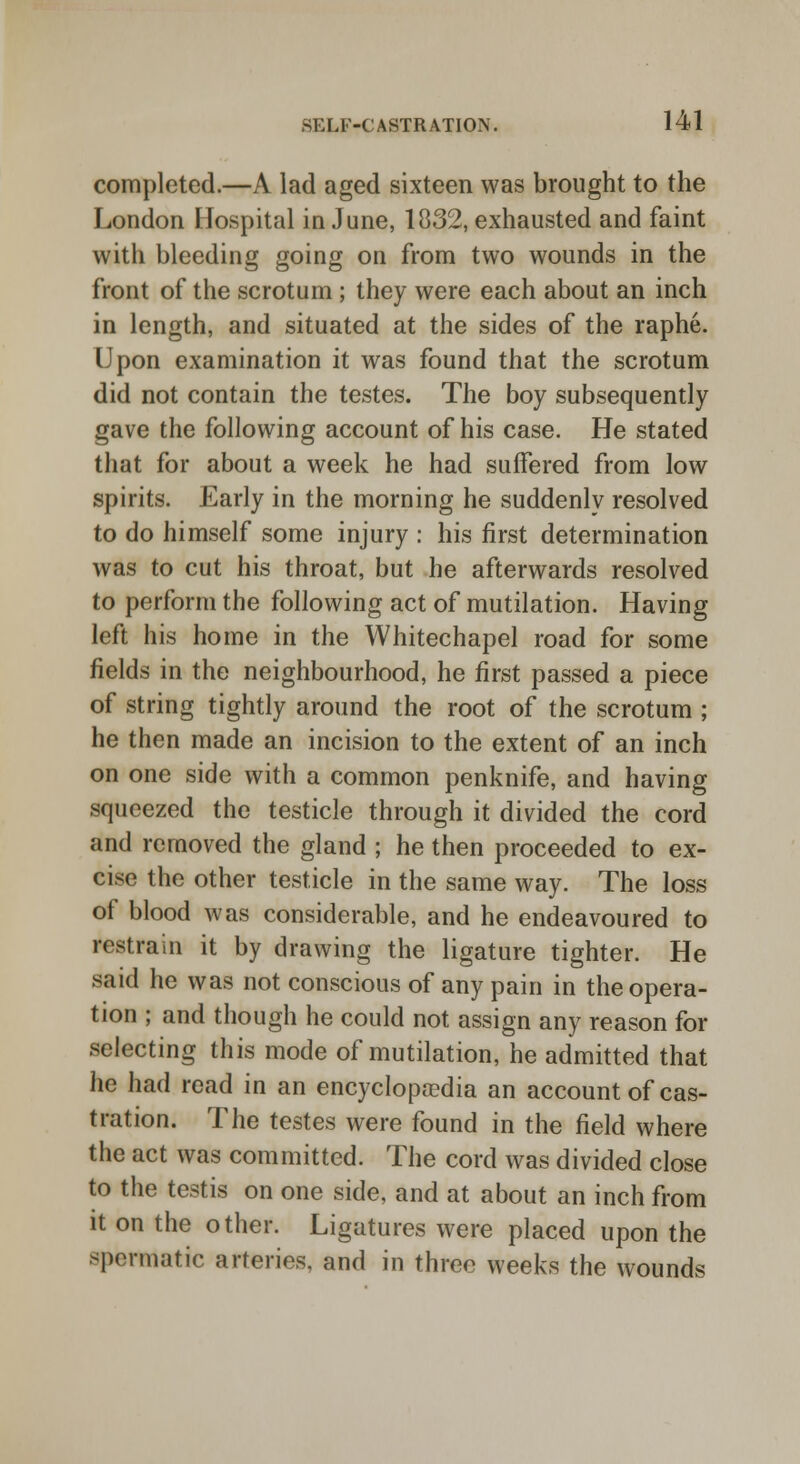 SELF-CASTRATION. 141

completed.—A lad aged sixteen was brought to the London Hospital in June, 1832, exhausted and faint with bleeding going on from two wounds in the front of the scrotum; they were each about an inch in length, and situated at the sides of the raphé. Upon examination it was found that the scrotum did not contain the testes. The boy subsequently gave the following account of his case. He stated that for about a week he had suffered from low spirits. Early in the morning he suddenly resolved to do himself some injury: his first determination was to cut his throat, but he afterwards resolved to perform the following act of mutilation. Having left his home in the Whitechapel road for some fields in the neighbourhood, he first passed a piece of string tightly around the root of the scrotum; he then made an incision to the extent of an inch on one side with a common penknife, and having squeezed the testicle through it divided the cord and removed the gland; he then proceeded to excise the other testicle in the same way. The loss of blood was considerable, and he endeavoured to restrain it by drawing the ligature tighter. He said he was not conscious of any pain in the operation; and though he could not assign any reason for selecting this mode of mutilation, he admitted that he had read in an encyclopædia an account of castration. The testes were found in the field where the act was committed. The cord was divided close to the testis on one side, and at about an inch from it on the other. Ligatures were placed upon the spermatic arteries, and in three weeks the wounds